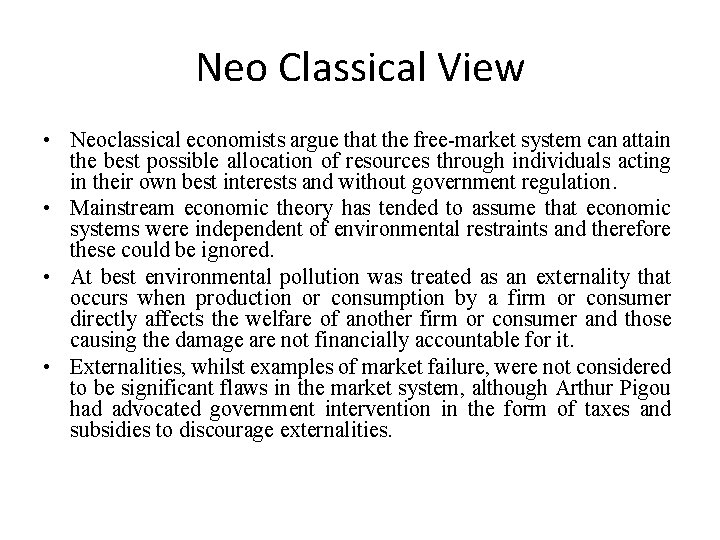 Neo Classical View

• Neoclassical economists argue that the free-market system can attain the best possible allocation of resources through individuals acting in their own best interests and without government regulation.
• Mainstream economic theory has tended to assume that economic systems were independent of environmental restraints and therefore these could be ignored.
• At best environmental pollution was treated as an externality that occurs when production or consumption by a firm or consumer directly affects the welfare of another firm or consumer and those causing the damage are not financially accountable for it.
• Externalities, whilst examples of market failure, were not considered to be significant flaws in the market system, although Arthur Pigou had advocated government intervention in the form of taxes and subsidies to discourage externalities.